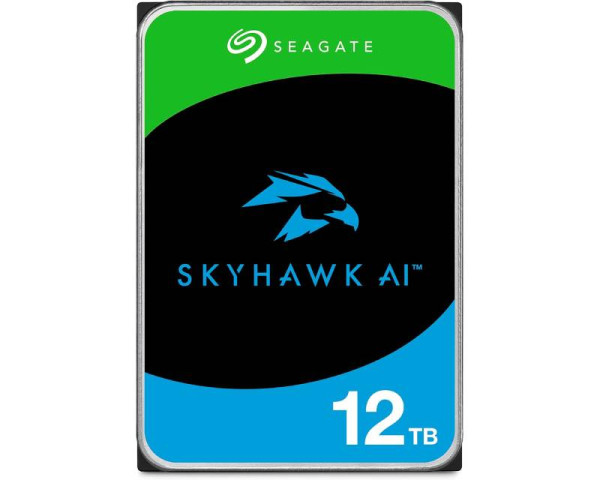 SEAGATE

SKYHAWK AI™

12TB